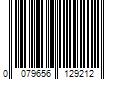 0 079656 129212